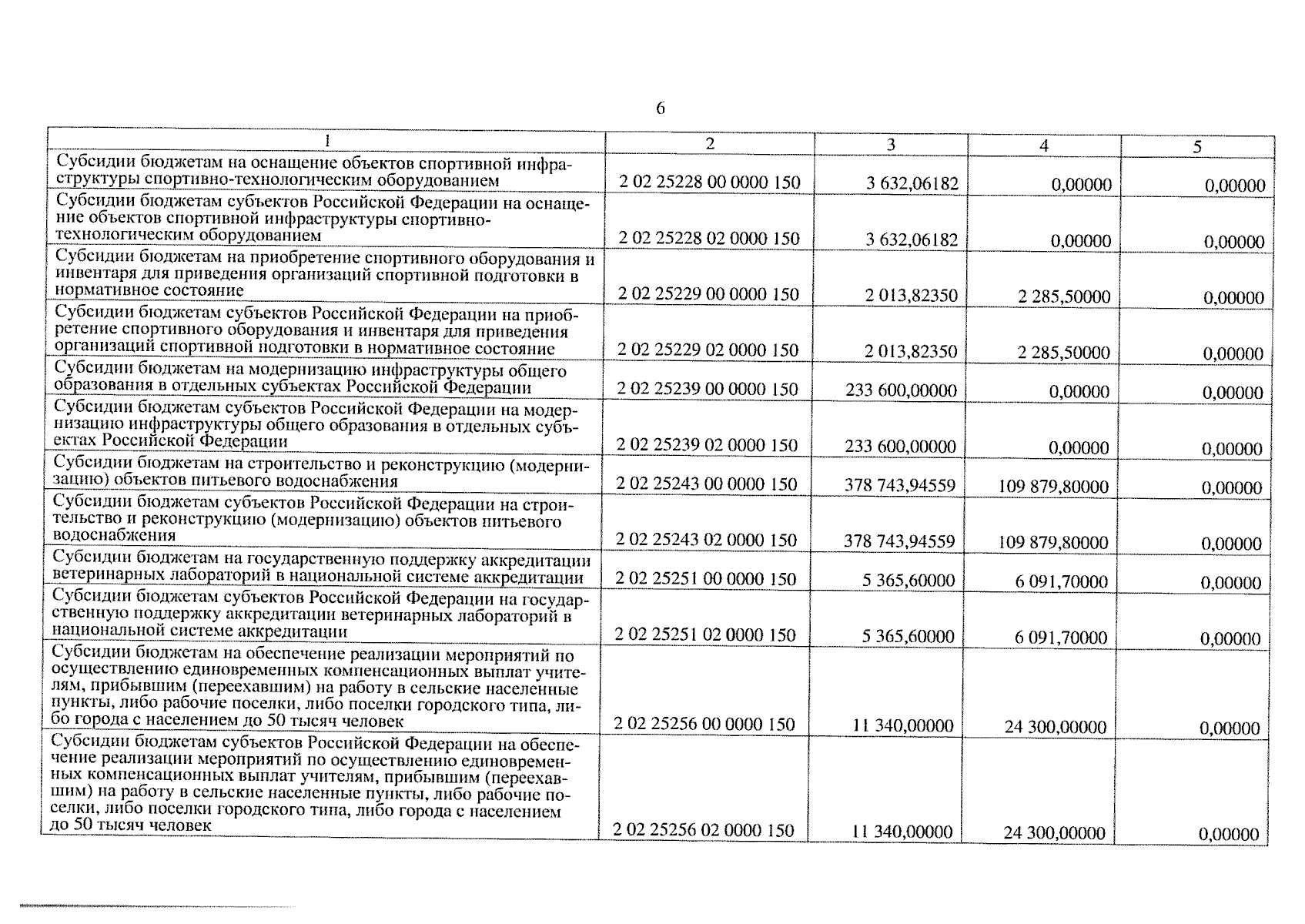 6

| 1 | 2 | 3 | 4 | 5 |
|---|---|---|---|---|
| Субсидии бюджетам на оснащение объектов спортивной инфраструктуры спортивно-технологическим оборудованием | 2 02 25228 00 0000 150 | 3 632,06182 | 0,00000 | 0,00000 |
| Субсидии бюджетам субъектов Российской Федерации на оснащение объектов спортивной инфраструктуры спортивно-технологическим оборудованием | 2 02 25228 02 0000 150 | 3 632,06182 | 0,00000 | 0,00000 |
| Субсидии бюджетам на приобретение спортивного оборудования и инвентаря для приведения организаций спортивной подготовки в нормативное состояние | 2 02 25229 00 0000 150 | 2 013,82350 | 2 285,50000 | 0,00000 |
| Субсидии бюджетам субъектов Российской Федерации на приобретение спортивного оборудования и инвентаря для приведения организаций спортивной подготовки в нормативное состояние | 2 02 25229 02 0000 150 | 2 013,82350 | 2 285,50000 | 0,00000 |
| Субсидии бюджетам на модернизацию инфраструктуры общего образования в отдельных субъектах Российской Федерации | 2 02 25239 00 0000 150 | 233 600,00000 | 0,00000 | 0,00000 |
| Субсидии бюджетам субъектов Российской Федерации на модернизацию инфраструктуры общего образования в отдельных субъектах Российской Федерации | 2 02 25239 02 0000 150 | 233 600,00000 | 0,00000 | 0,00000 |
| Субсидии бюджетам на строительство и реконструкцию (модернизацию) объектов питьевого водоснабжения | 2 02 25243 00 0000 150 | 378 743,94559 | 109 879,80000 | 0,00000 |
| Субсидии бюджетам субъектов Российской Федерации на строительство и реконструкцию (модернизацию) объектов питьевого водоснабжения | 2 02 25243 02 0000 150 | 378 743,94559 | 109 879,80000 | 0,00000 |
| Субсидии бюджетам на государственную поддержку аккредитации ветеринарных лабораторий в национальной системе аккредитации | 2 02 25251 00 0000 150 | 5 365,60000 | 6 091,70000 | 0,00000 |
| Субсидии бюджетам субъектов Российской Федерации на государственную поддержку аккредитации ветеринарных лабораторий в национальной системе аккредитации | 2 02 25251 02 0000 150 | 5 365,60000 | 6 091,70000 | 0,00000 |
| Субсидии бюджетам на обеспечение реализации мероприятий по осуществлению единовременных компенсационных выплат учителям, прибывшим (переехавшим) на работу в сельские населенные пункты, либо рабочие поселки, либо поселки городского типа, либо города с населением до 50 тысяч человек | 2 02 25256 00 0000 150 | 11 340,00000 | 24 300,00000 | 0,00000 |
| Субсидии бюджетам субъектов Российской Федерации на обеспечение реализации мероприятий по осуществлению единовременных компенсационных выплат учителям, прибывшим (переехавшим) на работу в сельские населенные пункты, либо рабочие поселки, либо поселки городского типа, либо города с населением до 50 тысяч человек | 2 02 25256 02 0000 150 | 11 340,00000 | 24 300,00000 | 0,00000 |